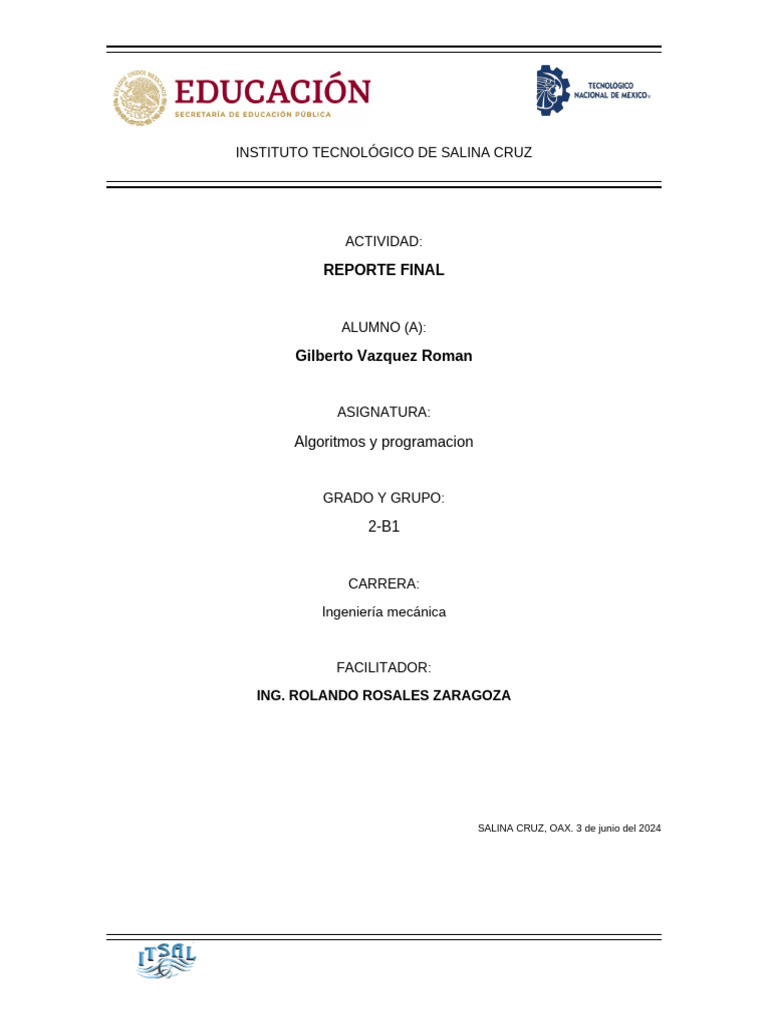 EDUCACIÓN
SECRETARÍA DE EDUCACIÓN PÚBLICA

TECNOLÓGICO NACIONAL DE MÉXICO

INSTITUTO TECNOLÓGICO DE SALINA CRUZ

ACTIVIDAD:

REPORTE FINAL

ALUMNO (A):

Gilberto Vazquez Roman

ASIGNATURA:

Algoritmos y programacion

GRADO Y GRUPO:

2-B1

CARRERA:

Ingeniería mecánica

FACILITADOR:

ING. ROLANDO ROSALES ZARAGOZA

SALINA CRUZ, OAX. 3 de junio del 2024

ITSAL